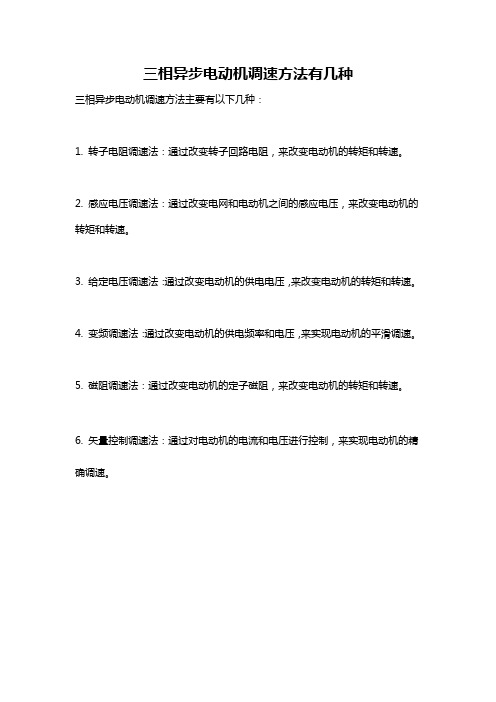 三相异步电动机调速方法有几种

三相异步电动机调速方法主要有以下几种：

1. 转子电阻调速法：通过改变转子回路电阻，来改变电动机的转矩和转速。

2. 感应电压调速法：通过改变电网和电动机之间的感应电压，来改变电动机的转矩和转速。

3. 给定电压调速法：通过改变电动机的供电电压，来改变电动机的转矩和转速。

4. 变频调速法：通过改变电动机的供电频率和电压，来实现电动机的平滑调速。

5. 磁阻调速法：通过改变电动机的定子磁阻，来改变电动机的转矩和转速。

6. 矢量控制调速法：通过对电动机的电流和电压进行控制，来实现电动机的精确调速。